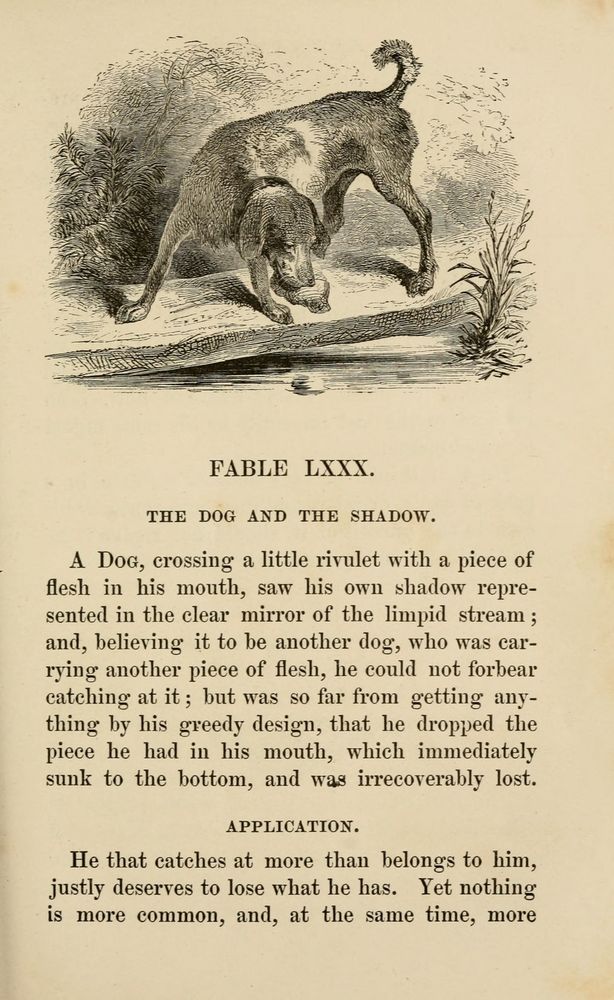 FABLE LXXX.

THE DOG AND THE SHADOW.

A Dog, crossing a little rivulet with a piece of flesh in his mouth, saw his own shadow represented in the clear mirror of the limpid stream; and, believing it to be another dog, who was carrying another piece of flesh, he could not forbear catching at it; but was so far from getting anything by his greedy design, that he dropped the piece he had in his mouth, which immediately sunk to the bottom, and was irrecoverably lost.

APPLICATION.

He that catches at more than belongs to him, justly deserves to lose what he has. Yet nothing is more common, and, at the same time, more